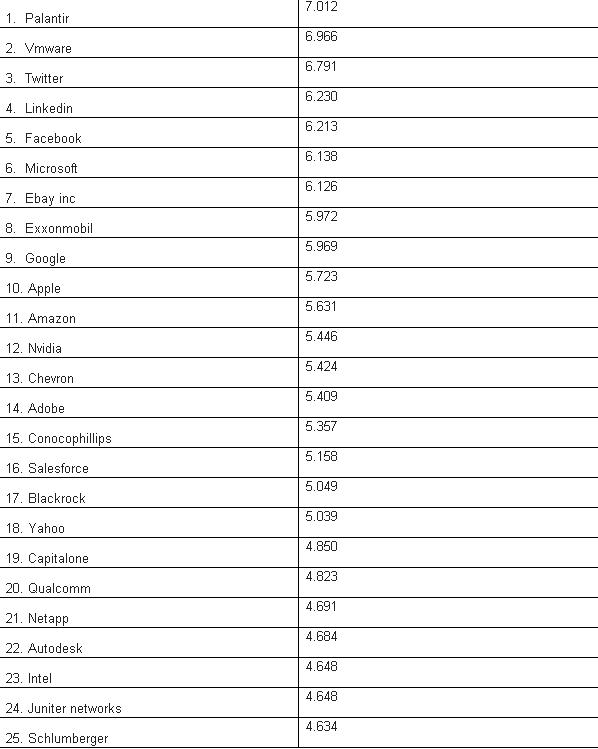 | 1. Palantir | 7.012 |
|---|---|
| 2. Vmware | 6.966 |
| 3. Twitter | 6.791 |
| 4. Linkedin | 6.230 |
| 5. Facebook | 6.213 |
| 6. Microsoft | 6.138 |
| 7. Ebay inc | 6.126 |
| 8. Exxonmobil | 5.972 |
| 9. Google | 5.969 |
| 10. Apple | 5.723 |
| 11. Amazon | 5.631 |
| 12. Nvidia | 5.446 |
| 13. Chevron | 5.424 |
| 14. Adobe | 5.409 |
| 15. Conocophillips | 5.357 |
| 16. Salesforce | 5.158 |
| 17. Blackrock | 5.049 |
| 18. Yahoo | 5.039 |
| 19. Capitalone | 4.850 |
| 20. Qualcomm | 4.823 |
| 21. Netapp | 4.691 |
| 22. Autodesk | 4.684 |
| 23. Intel | 4.648 |
| 24. Juniter networks | 4.648 |
| 25. Schlumberger | 4.634 |